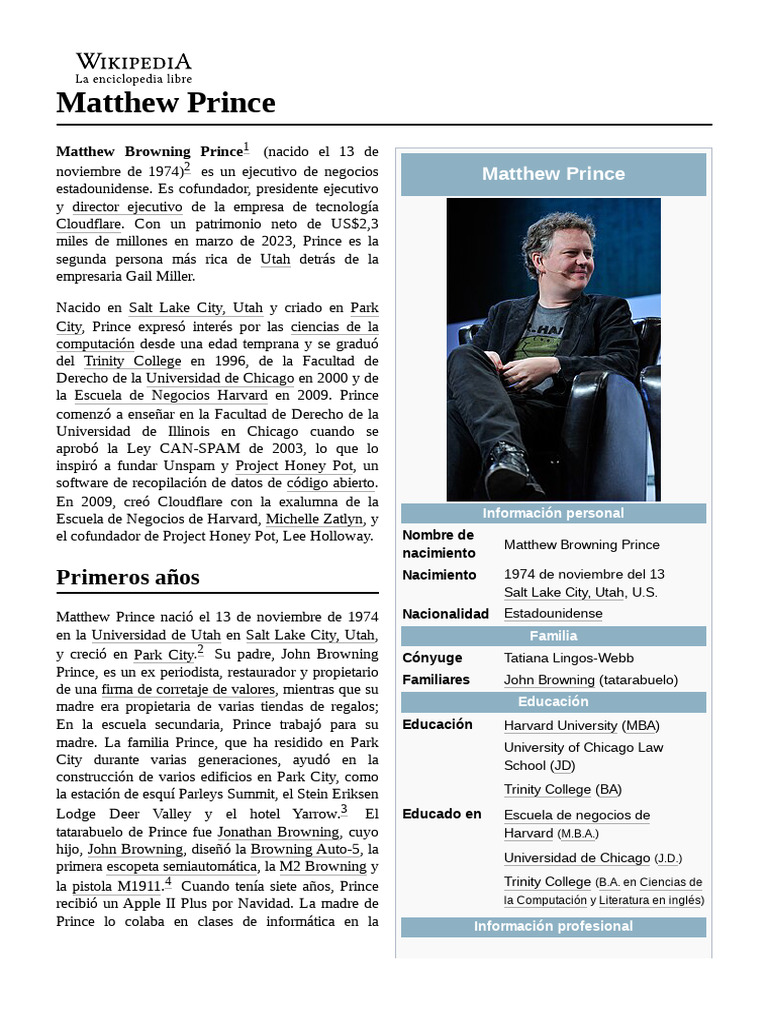 WIKIPEDIA
La enciclopedia libre

Matthew Prince

Matthew Browning Prince$^1$ (nacido el 13 de noviembre de 1974)$^2$ es un ejecutivo de negocios estadounidense. Es cofundador, presidente ejecutivo y director ejecutivo de la empresa de tecnología Cloudflare. Con un patrimonio neto de US$2,3 miles de millones en marzo de 2023, Prince es la segunda persona más rica de Utah detrás de la empresaria Gail Miller.

Nacido en Salt Lake City, Utah y criado en Park City, Prince expresó interés por las ciencias de la computación desde una edad temprana y se graduó del Trinity College en 1996, de la Facultad de Derecho de la Universidad de Chicago en 2000 y de la Escuela de Negocios Harvard en 2009. Prince comenzó a enseñar en la Facultad de Derecho de la Universidad de Illinois en Chicago cuando se aprobó la Ley CAN-SPAM de 2003, lo que lo inspiró a fundar Unspam y Project Honey Pot, un software de recopilación de datos de código abierto. En 2009, creó Cloudflare con la exalumna de la Escuela de Negocios de Harvard, Michelle Zatlyn, y el cofundador de Project Honey Pot, Lee Holloway.

Primeros años

Matthew Prince nació el 13 de noviembre de 1974 en la Universidad de Utah en Salt Lake City, Utah, y creció en Park City.$^2$ Su padre, John Browning Prince, es un ex periodista, restaurador y propietario de una firma de corretaje de valores, mientras que su madre era propietaria de varias tiendas de regalos; En la escuela secundaria, Prince trabajó para su madre. La familia Prince, que ha residido en Park City durante varias generaciones, ayudó en la construcción de varios edificios en Park City, como la estación de esquí Parleys Summit, el Stein Eriksen Lodge Deer Valley y el hotel Yarrow.$^3$ El tatarabuelo de Prince fue Jonathan Browning, cuyo hijo, John Browning, diseñó la Browning Auto-5, la primera escopeta semiautomática, la M2 Browning y la pistola M1911.$^4$ Cuando tenía siete años, Prince recibió un Apple II Plus por Navidad. La madre de Prince lo colaba en clases de informática en la

Matthew Prince

Información personal

| | |
|---|---|
| Nombre de nacimiento | Matthew Browning Prince |
| Nacimiento | 1974 de noviembre del 13 Salt Lake City, Utah, U.S. |
| Nacionalidad | Estadounidense |

Familia

| | |
|---|---|
| Cónyuge | Tatiana Lingos-Webb |
| Familiares | John Browning (tatarabuelo) |

Educación

| | |
|---|---|
| Educación | Harvard University (MBA) University of Chicago Law School (JD) Trinity College (BA) |
| Educado en | Escuela de negocios de Harvard (M.B.A.) Universidad de Chicago (J.D.) Trinity College (B.A. en Ciencias de la Computación y Literatura en inglés) |

Información profesional